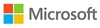 Microsoft